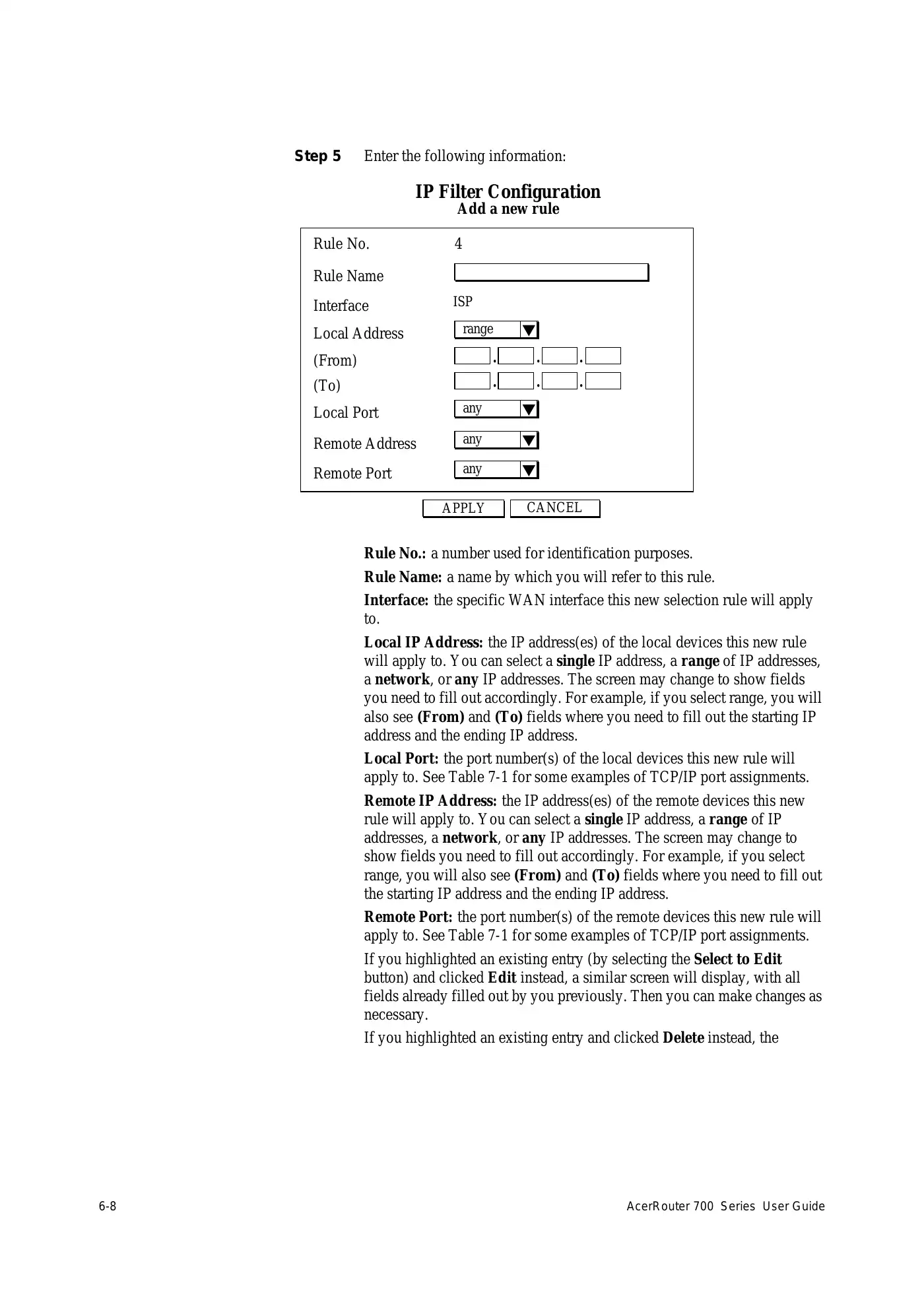 Step 5 Enter the following information:

IP Filter Configuration
Add a new rule

Rule No. 4

Rule Name

Interface ISP

Local Address range

(From) . . .

(To) . . .

Local Port any

Remote Address any

Remote Port any

APPLY CANCEL

Rule No.: a number used for identification purposes.

Rule Name: a name by which you will refer to this rule.

Interface: the specific WAN interface this new selection rule will apply to.

Local IP Address: the IP address(es) of the local devices this new rule will apply to. You can select a single IP address, a range of IP addresses, a network, or any IP addresses. The screen may change to show fields you need to fill out accordingly. For example, if you select range, you will also see (From) and (To) fields where you need to fill out the starting IP address and the ending IP address.

Local Port: the port number(s) of the local devices this new rule will apply to. See Table 7-1 for some examples of TCP/IP port assignments.

Remote IP Address: the IP address(es) of the remote devices this new rule will apply to. You can select a single IP address, a range of IP addresses, a network, or any IP addresses. The screen may change to show fields you need to fill out accordingly. For example, if you select range, you will also see (From) and (To) fields where you need to fill out the starting IP address and the ending IP address.

Remote Port: the port number(s) of the remote devices this new rule will apply to. See Table 7-1 for some examples of TCP/IP port assignments.

If you highlighted an existing entry (by selecting the Select to Edit button) and clicked Edit instead, a similar screen will display, with all fields already filled out by you previously. Then you can make changes as necessary.

If you highlighted an existing entry and clicked Delete instead, the

6-8 AcerRouter 700 Series User Guide